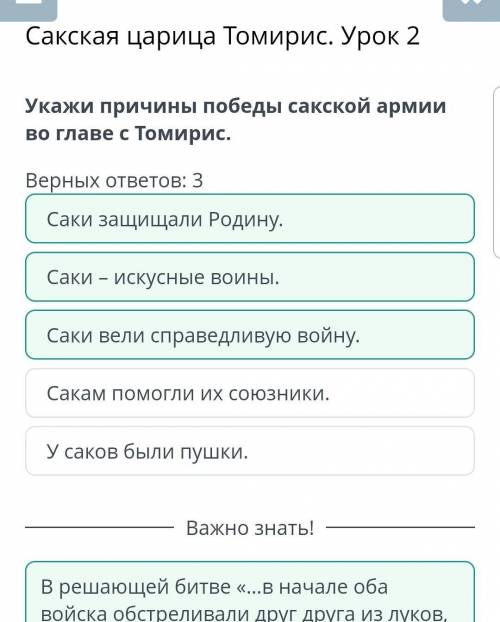 Сакская царица Томирис. Урок 2

Укажи причины победы сакской армии во главе с Томирис.

Верных ответов: 3

Саки защищали Родину.

Саки – искусные воины.

Саки вели справедливую войну.

Сакам помогли их союзники.

У саков были пушки.

Важно знать!

В решающей битве «...в начале оба войска обстреливали друг друга из луков,